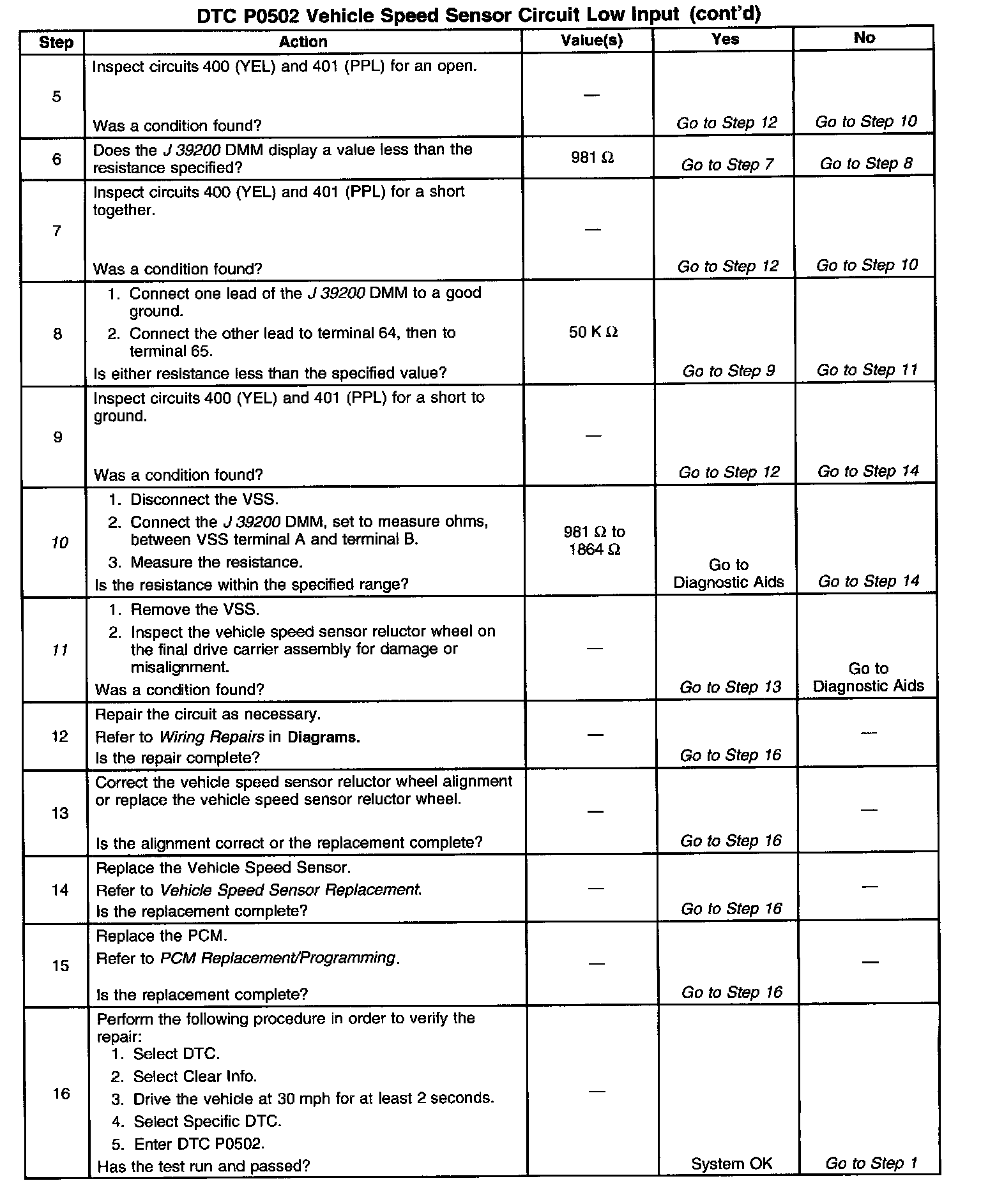 DTC P0502 Vehicle Speed Sensor Circuit Low Input (cont'd)

| Step | Action | Value(s) | Yes | No |
|---|---|---|---|---|
| 5 | Inspect circuits 400 (YEL) and 401 (PPL) for an open. Was a condition found? | — | Go to Step 12 | Go to Step 10 |
| 6 | Does the J 39200 DMM display a value less than the resistance specified? | 981 Ω | Go to Step 7 | Go to Step 8 |
| 7 | Inspect circuits 400 (YEL) and 401 (PPL) for a short together. Was a condition found? | — | Go to Step 12 | Go to Step 10 |
| 8 | 1. Connect one lead of the J 39200 DMM to a good ground. 2. Connect the other lead to terminal 64, then to terminal 65. Is either resistance less than the specified value? | 50 K Ω | Go to Step 9 | Go to Step 11 |
| 9 | Inspect circuits 400 (YEL) and 401 (PPL) for a short to ground. Was a condition found? | — | Go to Step 12 | Go to Step 14 |
| 10 | 1. Disconnect the VSS. 2. Connect the J 39200 DMM, set to measure ohms, between VSS terminal A and terminal B. 3. Measure the resistance. Is the resistance within the specified range? | 981 Ω to 1864 Ω | Go to Diagnostic Aids | Go to Step 14 |
| 11 | 1. Remove the VSS. 2. Inspect the vehicle speed sensor reluctor wheel on the final drive carrier assembly for damage or misalignment. Was a condition found? | — | Go to Step 13 | Go to Diagnostic Aids |
| 12 | Repair the circuit as necessary. Refer to Wiring Repairs in Diagrams. Is the repair complete? | — | Go to Step 16 | — |
| 13 | Correct the vehicle speed sensor reluctor wheel alignment or replace the vehicle speed sensor reluctor wheel. Is the alignment correct or the replacement complete? | — | Go to Step 16 | — |
| 14 | Replace the Vehicle Speed Sensor. Refer to Vehicle Speed Sensor Replacement. Is the replacement complete? | — | Go to Step 16 | — |
| 15 | Replace the PCM. Refer to PCM Replacement/Programming. Is the replacement complete? | — | Go to Step 16 | — |
| 16 | Perform the following procedure in order to verify the repair: 1. Select DTC. 2. Select Clear Info. 3. Drive the vehicle at 30 mph for at least 2 seconds. 4. Select Specific DTC. 5. Enter DTC P0502. Has the test run and passed? | — | System OK | Go to Step 1 |